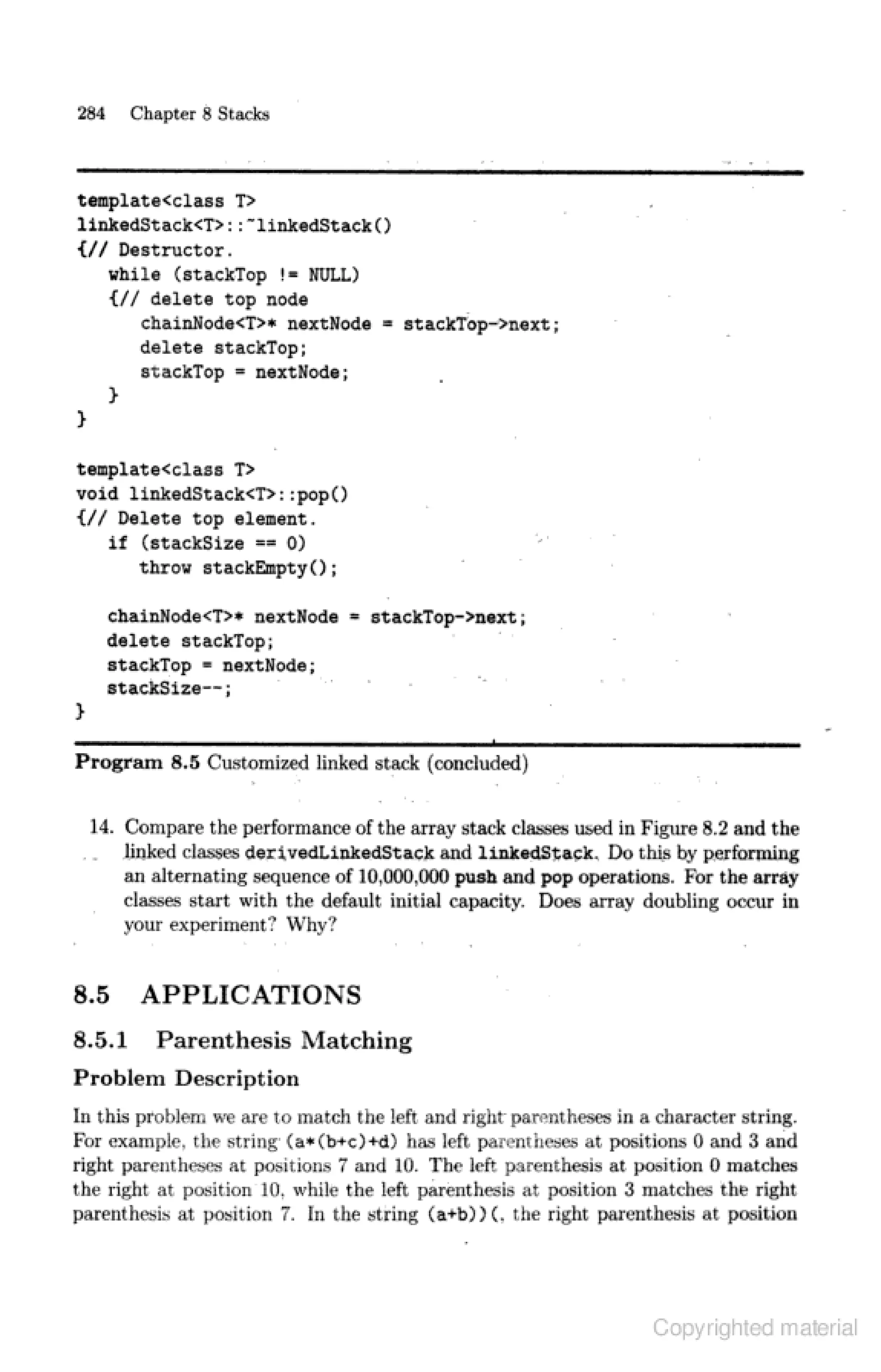 284 Chapter 8 Stacks

template<class T>
linkedStack<T>::~linkedStack()
{// Destructor.
   while (stackTop != NULL)
   {// delete top node
      chainNode<T>* nextNode = stackTop->next;
      delete stackTop;
      stackTop = nextNode;
   }
}

template<class T>
void linkedStack<T>::pop()
{// Delete top element.
   if (stackSize == 0)
      throw stackEmpty();

   chainNode<T>* nextNode = stackTop->next;
   delete stackTop;
   stackTop = nextNode;
   stackSize--;
}

Program 8.5 Customized linked stack (concluded)

14. Compare the performance of the array stack classes used in Figure 8.2 and the linked classes derivedLinkedStack and linkedStack. Do this by performing an alternating sequence of 10,000,000 push and pop operations. For the array classes start with the default initial capacity. Does array doubling occur in your experiment? Why?

8.5 APPLICATIONS

8.5.1 Parenthesis Matching

Problem Description

In this problem we are to match the left and right parentheses in a character string. For example, the string (a*(b+c)+d) has left parentheses at positions 0 and 3 and right parentheses at positions 7 and 10. The left parenthesis at position 0 matches the right at position 10, while the left parenthesis at position 3 matches the right parenthesis at position 7. In the string (a+b))(, the right parenthesis at position

Copyrighted material